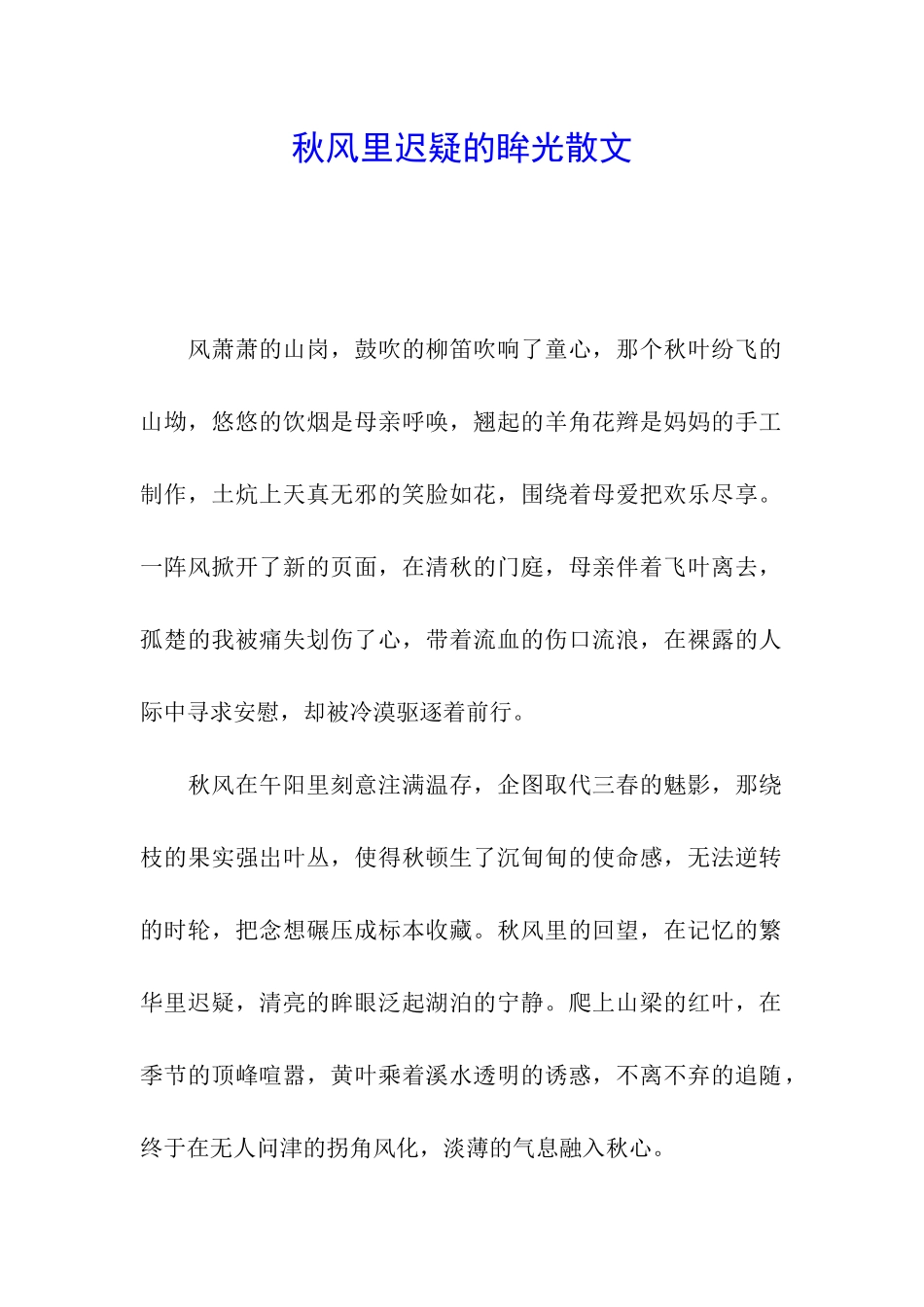 秋风里迟疑的眸光散文

风萧萧的山岗，鼓吹的柳笛吹响了童心，那个秋叶纷飞的山坳，悠悠的饮烟是母亲呼唤，翘起的羊角花辫是妈妈的手工制作，土炕上天真无邪的笑脸如花，围绕着母爱把欢乐尽享。一阵风掀开了新的页面，在清秋的门庭，母亲伴着飞叶离去，孤楚的我被痛失划伤了心，带着流血的伤口流浪，在裸露的人际中寻求安慰，却被冷漠驱逐着前行。

秋风在午阳里刻意注满温存，企图取代三春的魅影，那绕枝的果实强出叶丛，使得秋顿生了沉甸甸的使命感，无法逆转的时轮，把念想碾压成标本收藏。秋风里的回望，在记忆的繁华里迟疑，清亮的眸眼泛起湖泊的宁静。爬上山梁的红叶，在季节的顶峰喧嚣，黄叶乘着溪水透明的诱惑，不离不弃的追随，终于在无人问津的拐角风化，淡薄的气息融入秋心。